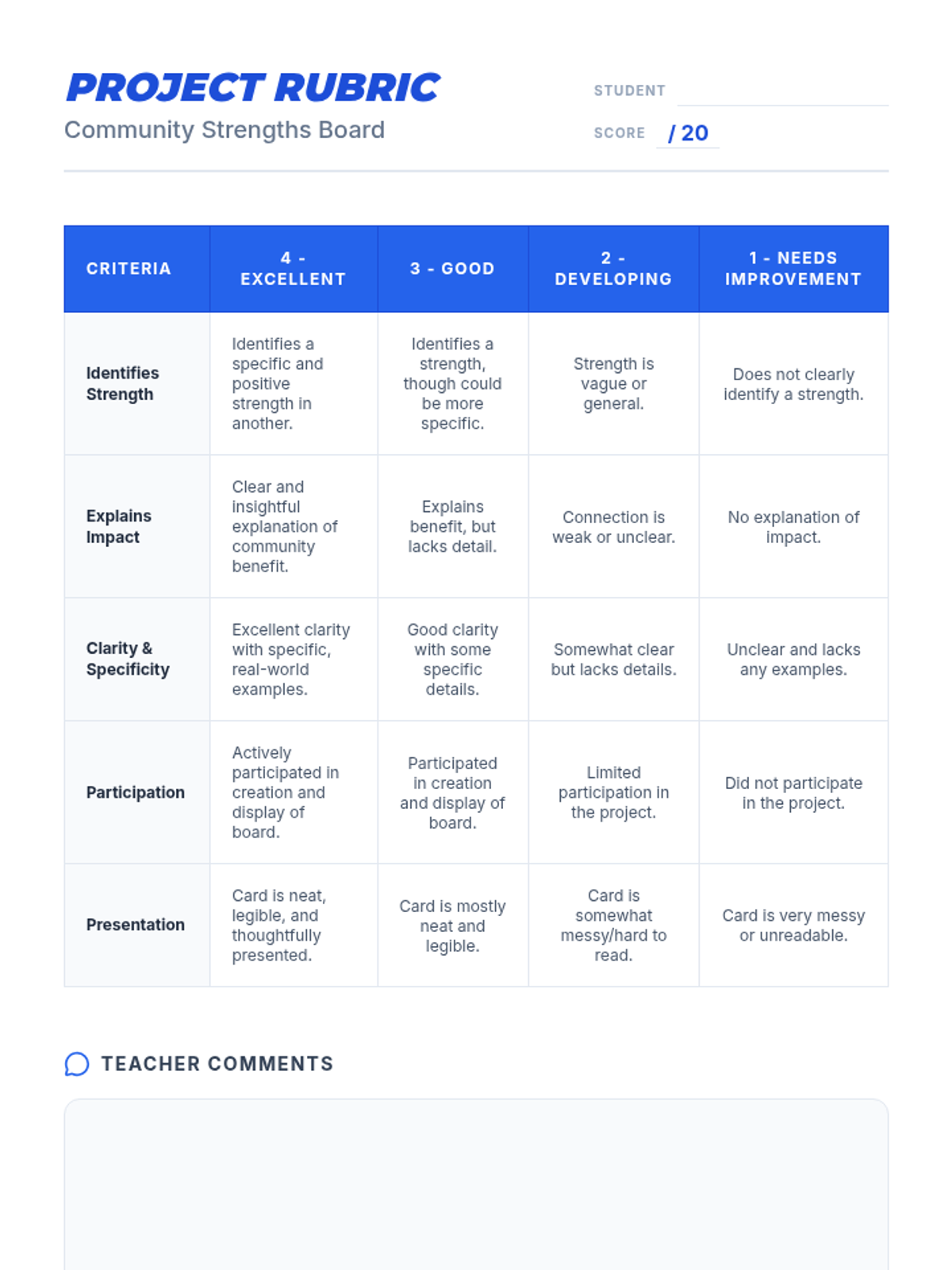 PROJECT RUBRIC
Community Strengths Board

STUDENT

SCORE / 20

| CRITERIA | 4 - EXCELLENT | 3 - GOOD | 2 - DEVELOPING | 1 - NEEDS IMPROVEMENT |
|---|---|---|---|---|
| Identifies Strength | Identifies a specific and positive strength in another. | Identifies a strength, though could be more specific. | Strength is vague or general. | Does not clearly identify a strength. |
| Explains Impact | Clear and insightful explanation of community benefit. | Explains benefit, but lacks detail. | Connection is weak or unclear. | No explanation of impact. |
| Clarity & Specificity | Excellent clarity with specific, real-world examples. | Good clarity with some specific details. | Somewhat clear but lacks details. | Unclear and lacks any examples. |
| Participation | Actively participated in creation and display of board. | Participated in creation and display of board. | Limited participation in the project. | Did not participate in the project. |
| Presentation | Card is neat, legible, and thoughtfully presented. | Card is mostly neat and legible. | Card is somewhat messy/hard to read. | Card is very messy or unreadable. |

TEACHER COMMENTS